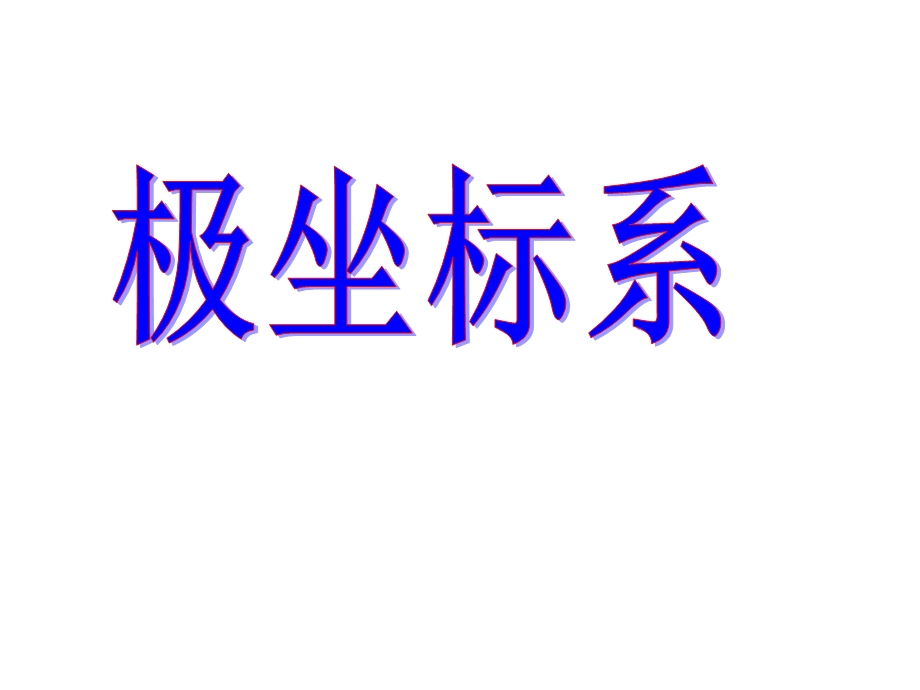 极坐标系